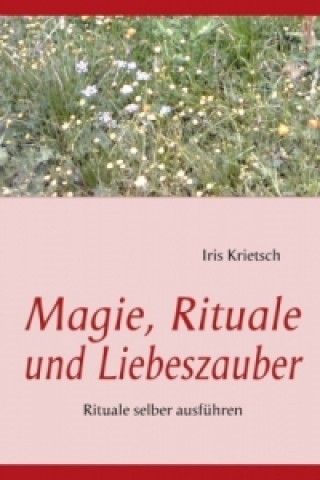 Iris Krietsch

Magie, Rituale und Liebeszauber

Rituale selber ausführen